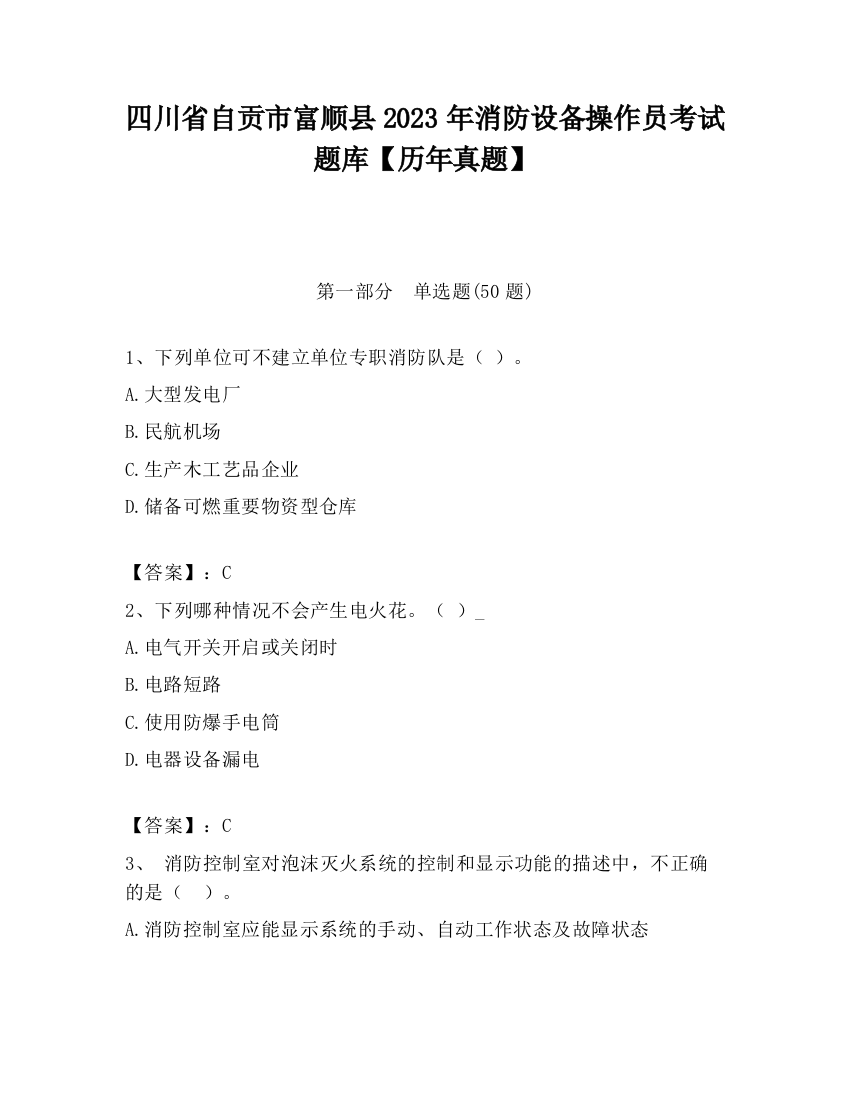 四川省自贡市富顺县2023年消防设备操作员考试题库【历年真题】

第一部分　单选题(50题)

1、下列单位可不建立单位专职消防队是（ ）。

A.大型发电厂

B.民航机场

C.生产木工艺品企业

D.储备可燃重要物资型仓库

【答案】：C

2、下列哪种情况不会产生电火花。（ ）_

A.电气开关开启或关闭时

B.电路短路

C.使用防爆手电筒

D.电器设备漏电

【答案】：C

3、 消防控制室对泡沫灭火系统的控制和显示功能的描述中，不正确的是（　）。

A.消防控制室应能显示系统的手动、自动工作状态及故障状态